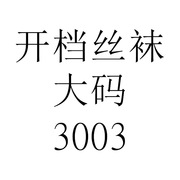 开档丝袜
大码
3003